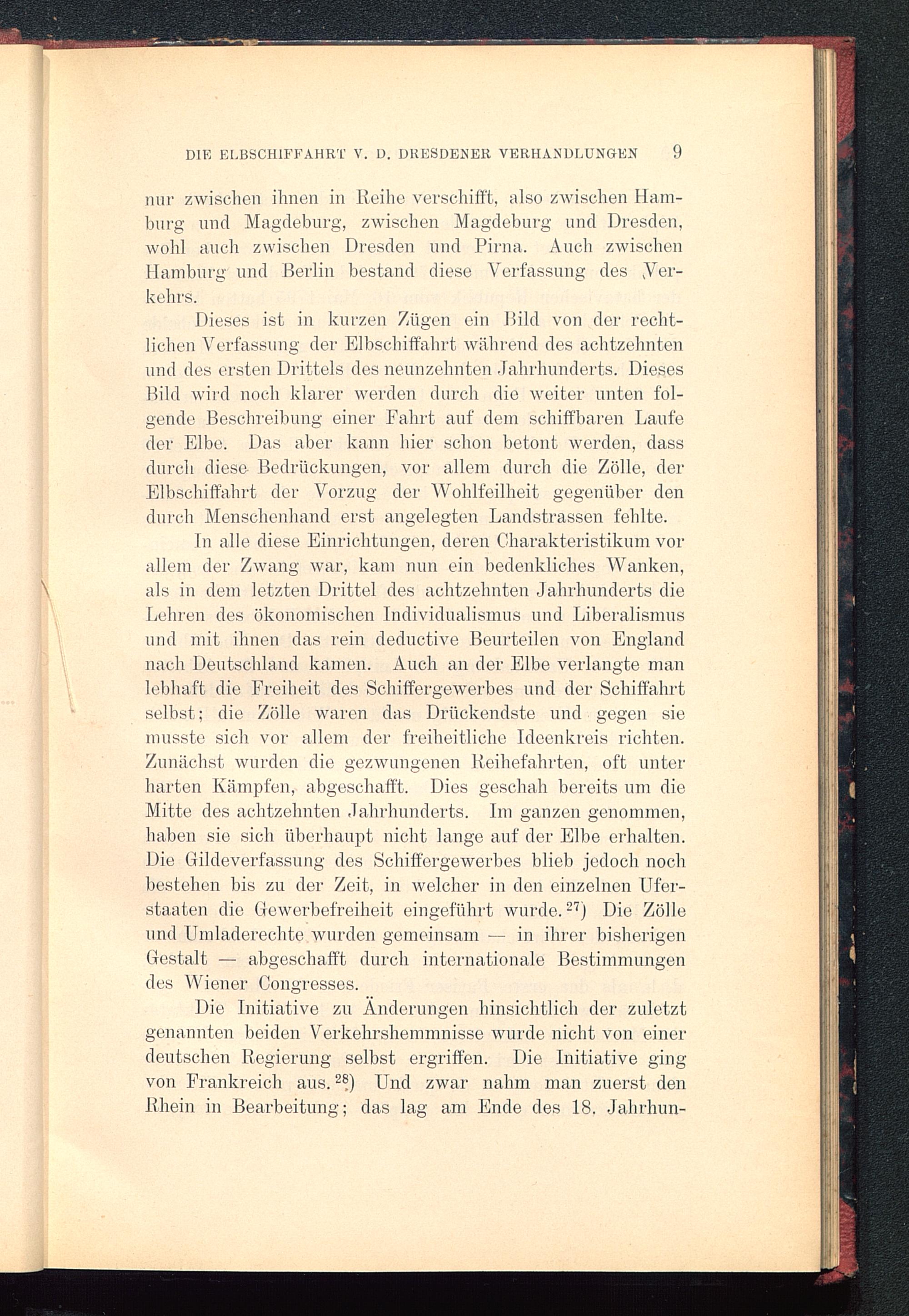 DIE ELBSCHIFFAHRT V. D. DRESDENER VERHANDLUNGEN 9

nur zwischen ihnen in Reihe verschifft, also zwischen Hamburg und Magdeburg, zwischen Magdeburg und Dresden, wohl auch zwischen Dresden und Pirna. Auch zwischen Hamburg und Berlin bestand diese Verfassung des Verkehrs.

Dieses ist in kurzen Zügen ein Bild von der rechtlichen Verfassung der Elbschiffahrt während des achtzehnten und des ersten Drittels des neunzehnten Jahrhunderts. Dieses Bild wird noch klarer werden durch die weiter unten folgende Beschreibung einer Fahrt auf dem schiffbaren Laufe der Elbe. Das aber kann hier schon betont werden, dass durch diese Bedrückungen, vor allem durch die Zölle, der Elbschiffahrt der Vorzug der Wohlfeilheit gegenüber den durch Menschenhand erst angelegten Landstrassen fehlte.

In alle diese Einrichtungen, deren Charakteristikum vor allem der Zwang war, kam nun ein bedenkliches Wanken, als in dem letzten Drittel des achtzehnten Jahrhunderts die Lehren des ökonomischen Individualismus und Liberalismus und mit ihnen das rein deductive Beurteilen von England nach Deutschland kamen. Auch an der Elbe verlangte man lebhaft die Freiheit des Schiffergewerbes und der Schiffahrt selbst; die Zölle waren das Drückendste und gegen sie musste sich vor allem der freiheitliche Ideenkreis richten. Zunächst wurden die gezwungenen Reihefahrten, oft unter harten Kämpfen, abgeschafft. Dies geschah bereits um die Mitte des achtzehnten Jahrhunderts. Im ganzen genommen, haben sie sich überhaupt nicht lange auf der Elbe erhalten. Die Gildeverfassung des Schiffergewerbes blieb jedoch noch bestehen bis zu der Zeit, in welcher in den einzelnen Uferstaaten die Gewerbefreiheit eingeführt wurde.$^{27}$) Die Zölle und Umladerechte wurden gemeinsam — in ihrer bisherigen Gestalt — abgeschafft durch internationale Bestimmungen des Wiener Congresses.

Die Initiative zu Änderungen hinsichtlich der zuletzt genannten beiden Verkehrshemmnisse wurde nicht von einer deutschen Regierung selbst ergriffen. Die Initiative ging von Frankreich aus.$^{28}$) Und zwar nahm man zuerst den Rhein in Bearbeitung; das lag am Ende des 18. Jahrhun-